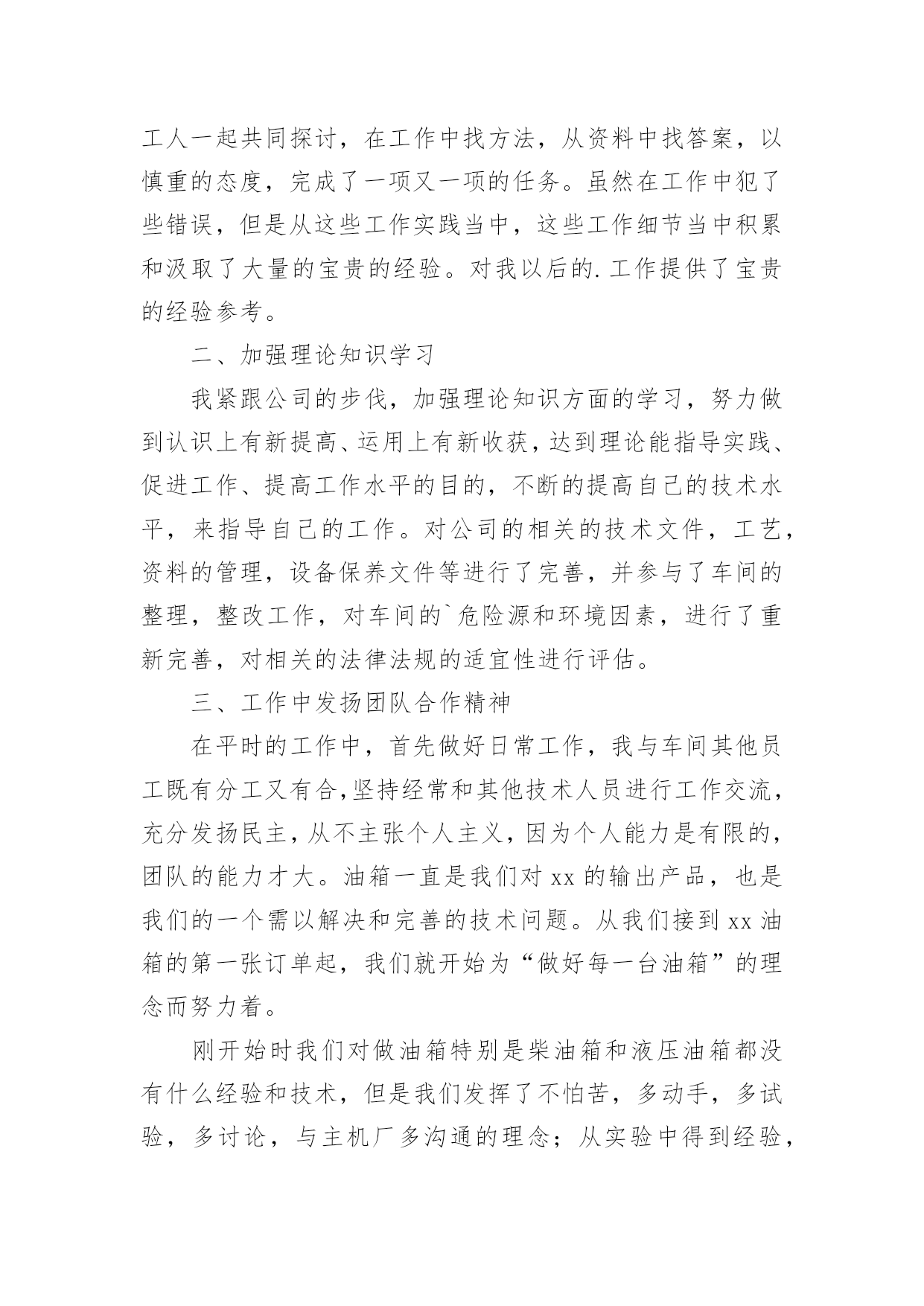 工人一起共同探讨，在工作中找方法，从资料中找答案，以慎重的态度，完成了一项又一项的任务。虽然在工作中犯了些错误，但是从这些工作实践当中，这些工作细节当中积累和汲取了大量的宝贵的经验。对我以后的.工作提供了宝贵的经验参考。

二、加强理论知识学习

我紧跟公司的步伐，加强理论知识方面的学习，努力做到认识上有新提高、运用上有新收获，达到理论能指导实践、促进工作、提高工作水平的目的，不断的提高自己的技术水平，来指导自己的工作。对公司的相关的技术文件，工艺，资料的管理，设备保养文件等进行了完善，并参与了车间的整理，整改工作，对车间的`危险源和环境因素，进行了重新完善，对相关的法律法规的适宜性进行评估。

三、工作中发扬团队合作精神

在平时的工作中，首先做好日常工作，我与车间其他员工既有分工又有合,坚持经常和其他技术人员进行工作交流，充分发扬民主，从不主张个人主义，因为个人能力是有限的，团队的能力才大。油箱一直是我们对 xx 的输出产品，也是我们的一个需以解决和完善的技术问题。从我们接到 xx 油箱的第一张订单起，我们就开始为“做好每一台油箱”的理念而努力着。

刚开始时我们对做油箱特别是柴油箱和液压油箱都没有什么经验和技术，但是我们发挥了不怕苦，多动手，多试验，多讨论，与主机厂多沟通的理念；从实验中得到经验，